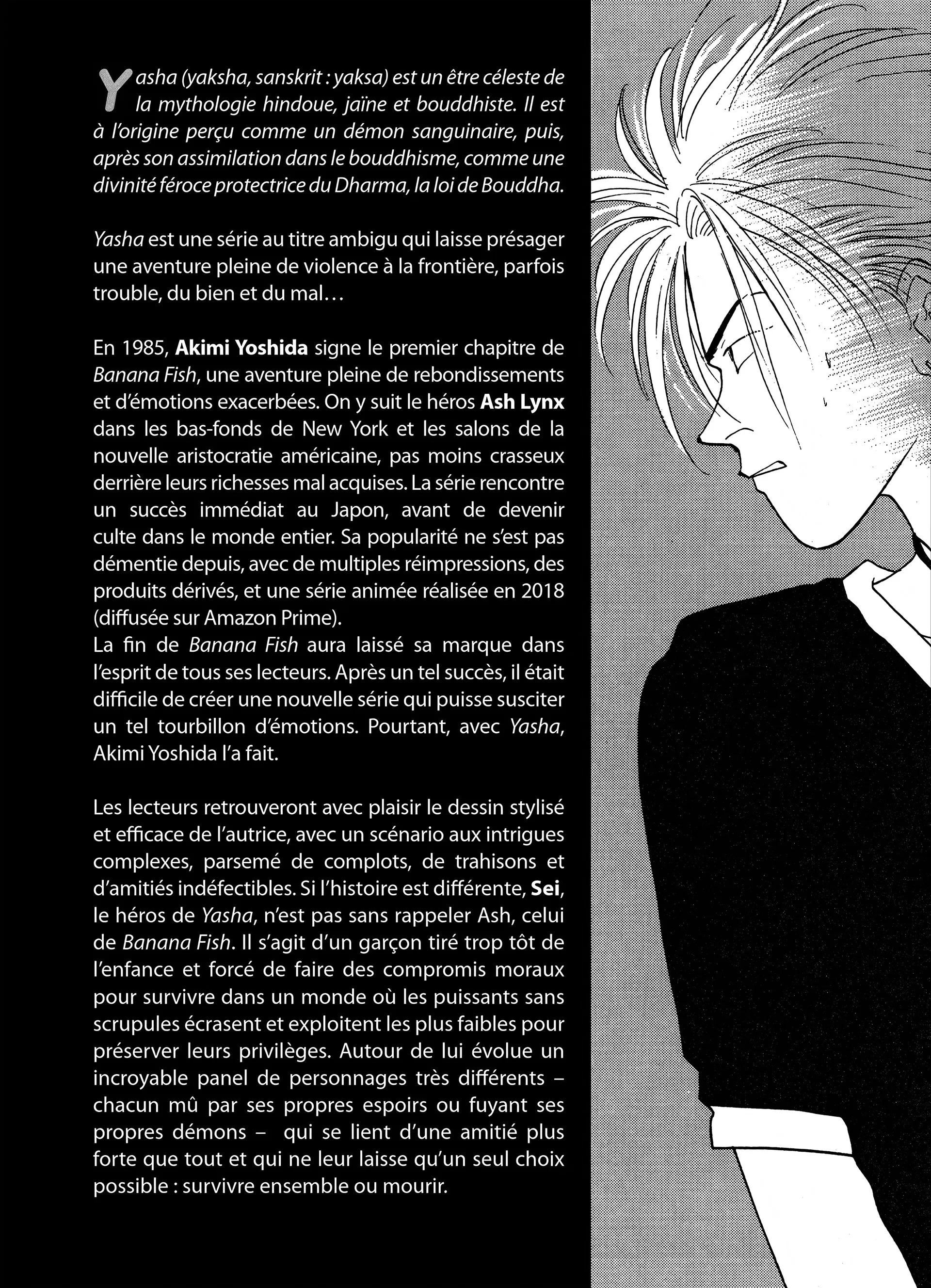 Yasha (yaksha, sanskrit : yaksa) est un être céleste de la mythologie hindoue, jaïne et bouddhiste. Il est à l'origine perçu comme un démon sanguinaire, puis, après son assimilation dans le bouddhisme, comme une divinité féroce protectrice du Dharma, la loi de Bouddha.

Yasha est une série au titre ambigu qui laisse présager une aventure pleine de violence à la frontière, parfois trouble, du bien et du mal…

En 1985, Akimi Yoshida signe le premier chapitre de Banana Fish, une aventure pleine de rebondissements et d'émotions exacerbées. On y suit le héros Ash Lynx dans les bas-fonds de New York et les salons de la nouvelle aristocratie américaine, pas moins crasseux derrière leurs richesses mal acquises. La série rencontre un succès immédiat au Japon, avant de devenir culte dans le monde entier. Sa popularité ne s'est pas démentie depuis, avec de multiples réimpressions, des produits dérivés, et une série animée réalisée en 2018 (diffusée sur Amazon Prime).
La fin de Banana Fish aura laissé sa marque dans l'esprit de tous ses lecteurs. Après un tel succès, il était difficile de créer une nouvelle série qui puisse susciter un tel tourbillon d'émotions. Pourtant, avec Yasha, Akimi Yoshida l'a fait.

Les lecteurs retrouveront avec plaisir le dessin stylisé et efficace de l'autrice, avec un scénario aux intrigues complexes, parsemé de complots, de trahisons et d'amitiés indéfectibles. Si l'histoire est différente, Sei, le héros de Yasha, n'est pas sans rappeler Ash, celui de Banana Fish. Il s'agit d'un garçon tiré trop tôt de l'enfance et forcé de faire des compromis moraux pour survivre dans un monde où les puissants sans scrupules écrasent et exploitent les plus faibles pour préserver leurs privilèges. Autour de lui évolue un incroyable panel de personnages très différents – chacun mû par ses propres espoirs ou fuyant ses propres démons – qui se lient d'une amitié plus forte que tout et qui ne leur laisse qu'un seul choix possible : survivre ensemble ou mourir.